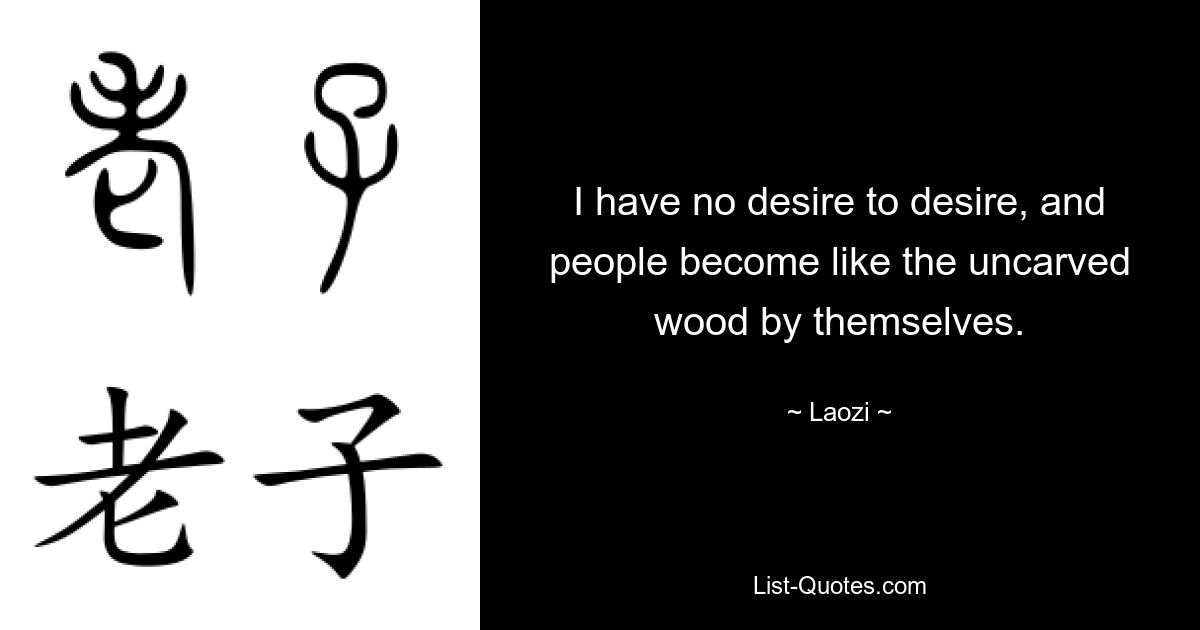 老子

老子

I have no desire to desire, and people become like the uncarved wood by themselves.

~ Laozi ~

List-Quotes.com